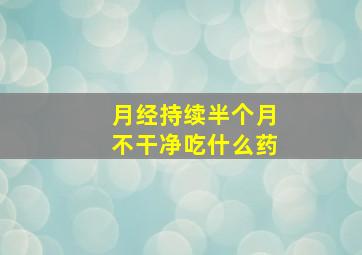 月经持续半个月
不干净吃什么药